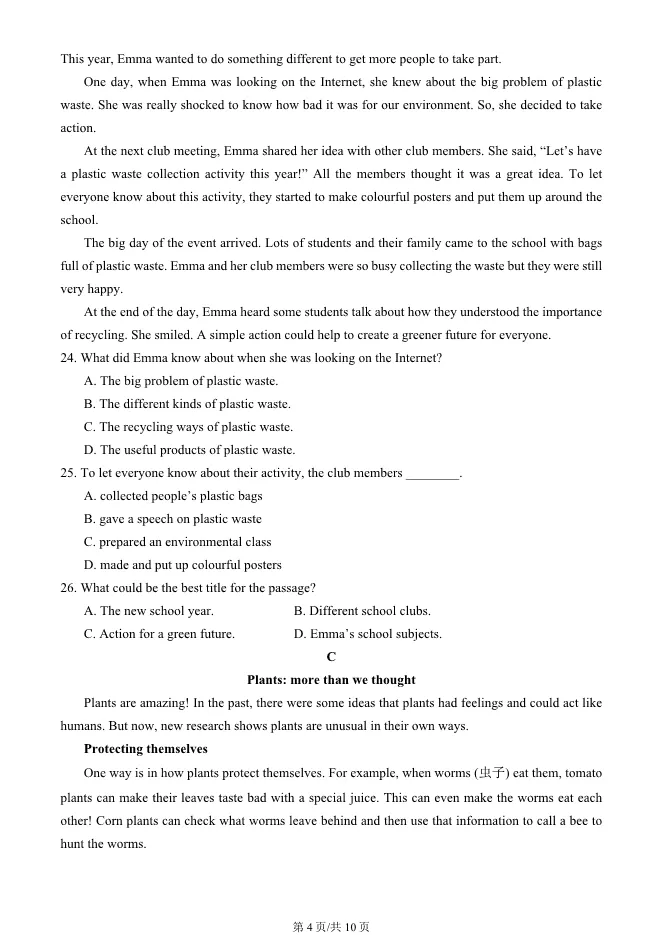 This year, Emma wanted to do something different to get more people to take part.

One day, when Emma was looking on the Internet, she knew about the big problem of plastic waste. She was really shocked to know how bad it was for our environment. So, she decided to take action.

At the next club meeting, Emma shared her idea with other club members. She said, “Let’s have a plastic waste collection activity this year!” All the members thought it was a great idea. To let everyone know about this activity, they started to make colourful posters and put them up around the school.

The big day of the event arrived. Lots of students and their family came to the school with bags full of plastic waste. Emma and her club members were so busy collecting the waste but they were still very happy.

At the end of the day, Emma heard some students talk about how they understood the importance of recycling. She smiled. A simple action could help to create a greener future for everyone.

24. What did Emma know about when she was looking on the Internet?

A. The big problem of plastic waste.

B. The different kinds of plastic waste.

C. The recycling ways of plastic waste.

D. The useful products of plastic waste.

25. To let everyone know about their activity, the club members ________.

A. collected people’s plastic bags

B. gave a speech on plastic waste

C. prepared an environmental class

D. made and put up colourful posters

26. What could be the best title for the passage?

A. The new school year.

B. Different school clubs.

C. Action for a green future.

D. Emma’s school subjects.

C

Plants: more than we thought

Plants are amazing! In the past, there were some ideas that plants had feelings and could act like humans. But now, new research shows plants are unusual in their own ways.

Protecting themselves

One way is in how plants protect themselves. For example, when worms (虫子) eat them, tomato plants can make their leaves taste bad with a special juice. This can even make the worms eat each other! Corn plants can check what worms leave behind and then use that information to call a bee to hunt the worms.

第 4 页/共 10 页